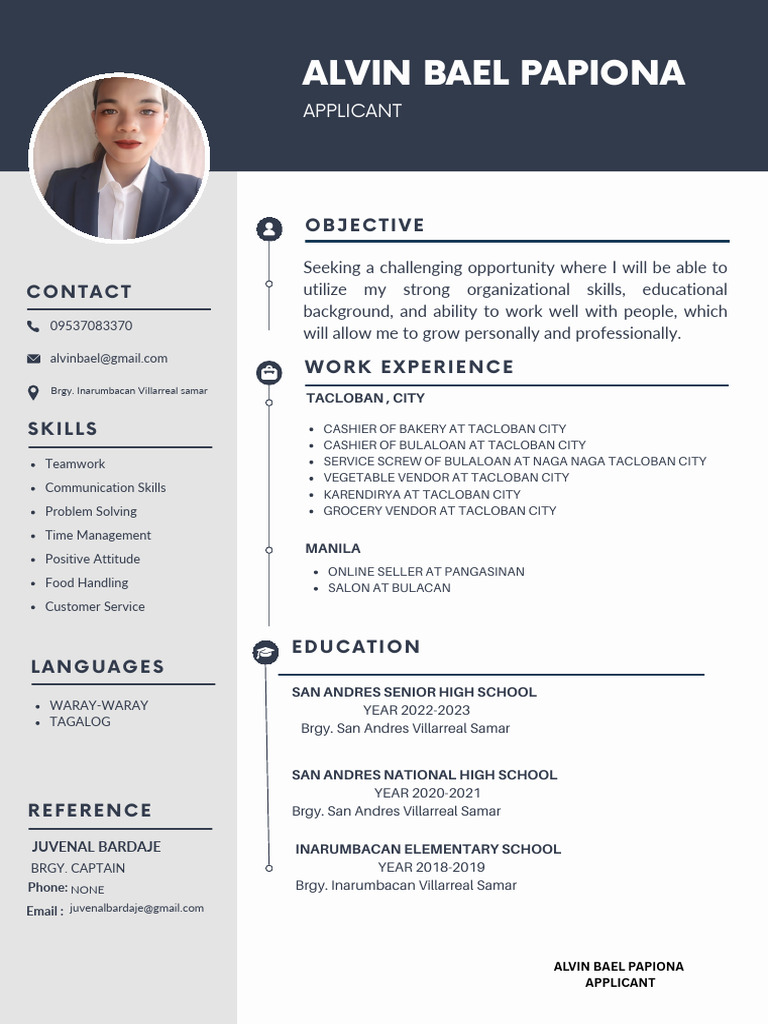 ALVIN BAEL PAPIONA
APPLICANT

CONTACT

09537083370

alvinbael@gmail.com

Brgy. Inarumbacan Villarreal samar

SKILLS

- Teamwork
- Communication Skills
- Problem Solving
- Time Management
- Positive Attitude
- Food Handling
- Customer Service

LANGUAGES

- WARAY-WARAY
- TAGALOG

REFERENCE

JUVENAL BARDAJE
BRGY. CAPTAIN
Phone: NONE
Email : juvenalbardaje@gmail.com

OBJECTIVE

Seeking a challenging opportunity where I will be able to utilize my strong organizational skills, educational background, and ability to work well with people, which will allow me to grow personally and professionally.

WORK EXPERIENCE

TACLOBAN , CITY

- CASHIER OF BAKERY AT TACLOBAN CITY
- CASHIER OF BULALOAN AT TACLOBAN CITY
- SERVICE SCREW OF BULALOAN AT NAGA NAGA TACLOBAN CITY
- VEGETABLE VENDOR AT TACLOBAN CITY
- KARENDIRYA AT TACLOBAN CITY
- GROCERY VENDOR AT TACLOBAN CITY

MANILA

- ONLINE SELLER AT PANGASINAN
- SALON AT BULACAN

EDUCATION

SAN ANDRES SENIOR HIGH SCHOOL
YEAR 2022-2023
Brgy. San Andres Villarreal Samar

SAN ANDRES NATIONAL HIGH SCHOOL
YEAR 2020-2021
Brgy. San Andres Villarreal Samar

INARUMBACAN ELEMENTARY SCHOOL
YEAR 2018-2019
Brgy. Inarumbacan Villarreal Samar

ALVIN BAEL PAPIONA
APPLICANT